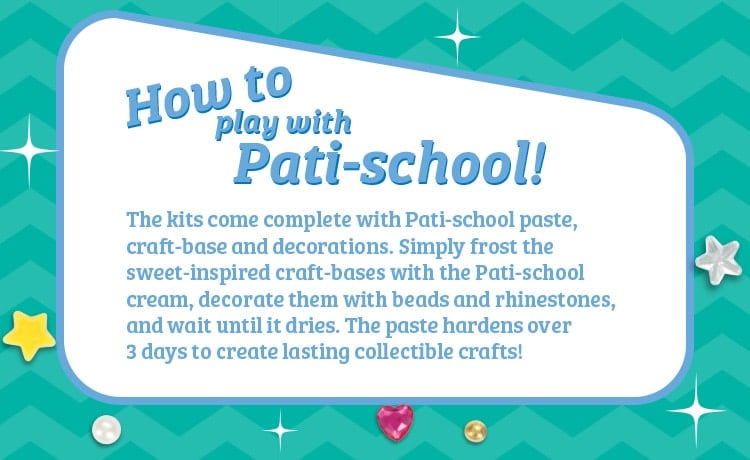 How to play with Pati-school!

The kits come complete with Pati-school paste, craft-base and decorations. Simply frost the sweet-inspired craft-bases with the Pati-school cream, decorate them with beads and rhinestones, and wait until it dries. The paste hardens over 3 days to create lasting collectible crafts!